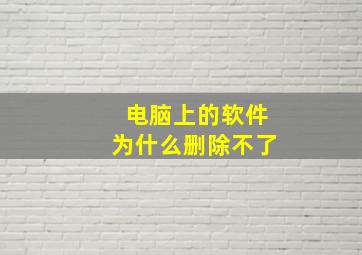 电脑上的软件
为什么删除不了